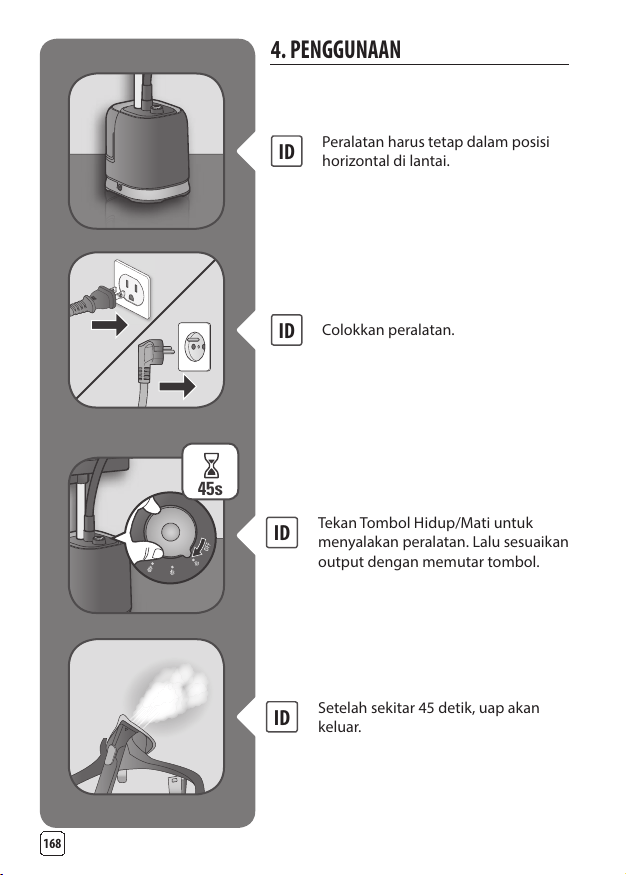 4. PENGGUNAAN

ID Peralatan harus tetap dalam posisi horizontal di lantai.

ID Colokkan peralatan.

45s

ID Tekan Tombol Hidup/Mati untuk menyalakan peralatan. Lalu sesuaikan output dengan memutar tombol.

ID Setelah sekitar 45 detik, uap akan keluar.

168